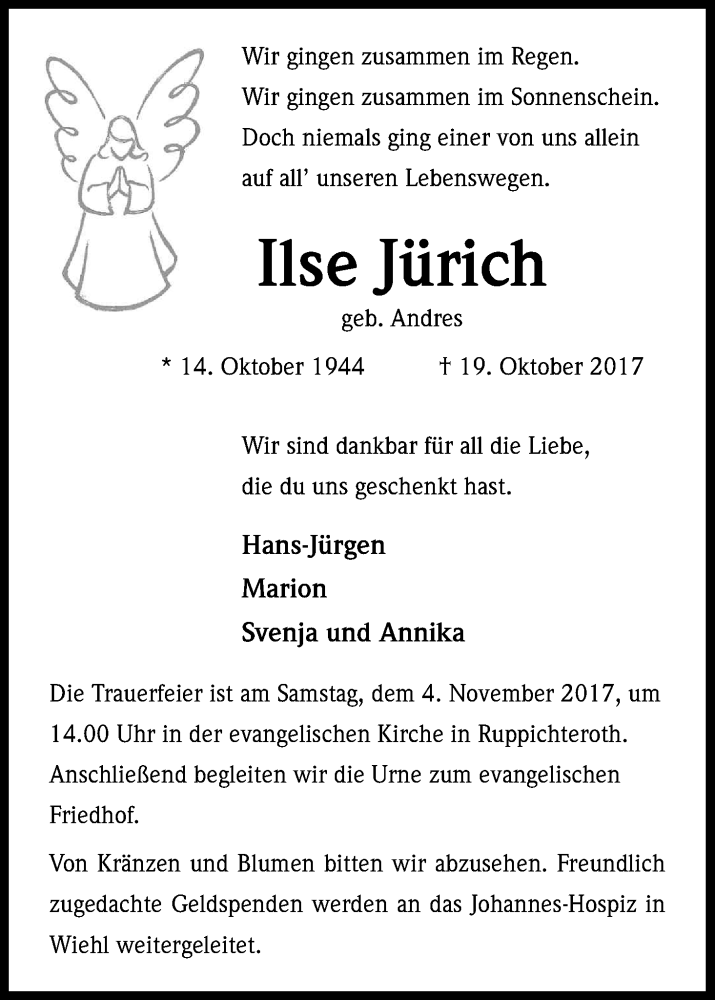 Wir gingen zusammen im Regen.
Wir gingen zusammen im Sonnenschein.
Doch niemals ging einer von uns allein
auf all' unseren Lebenswegen.

Ilse Jürich

geb. Andres

* 14. Oktober 1944 † 19. Oktober 2017

Wir sind dankbar für all die Liebe,
die du uns geschenkt hast.

Hans-Jürgen
Marion
Svenja und Annika

Die Trauerfeier ist am Samstag, dem 4. November 2017, um 14.00 Uhr in der evangelischen Kirche in Ruppichteroth. Anschließend begleiten wir die Urne zum evangelischen Friedhof.

Von Kränzen und Blumen bitten wir abzusehen. Freundlich zugedachte Geldspenden werden an das Johannes-Hospiz in Wiehl weitergeleitet.